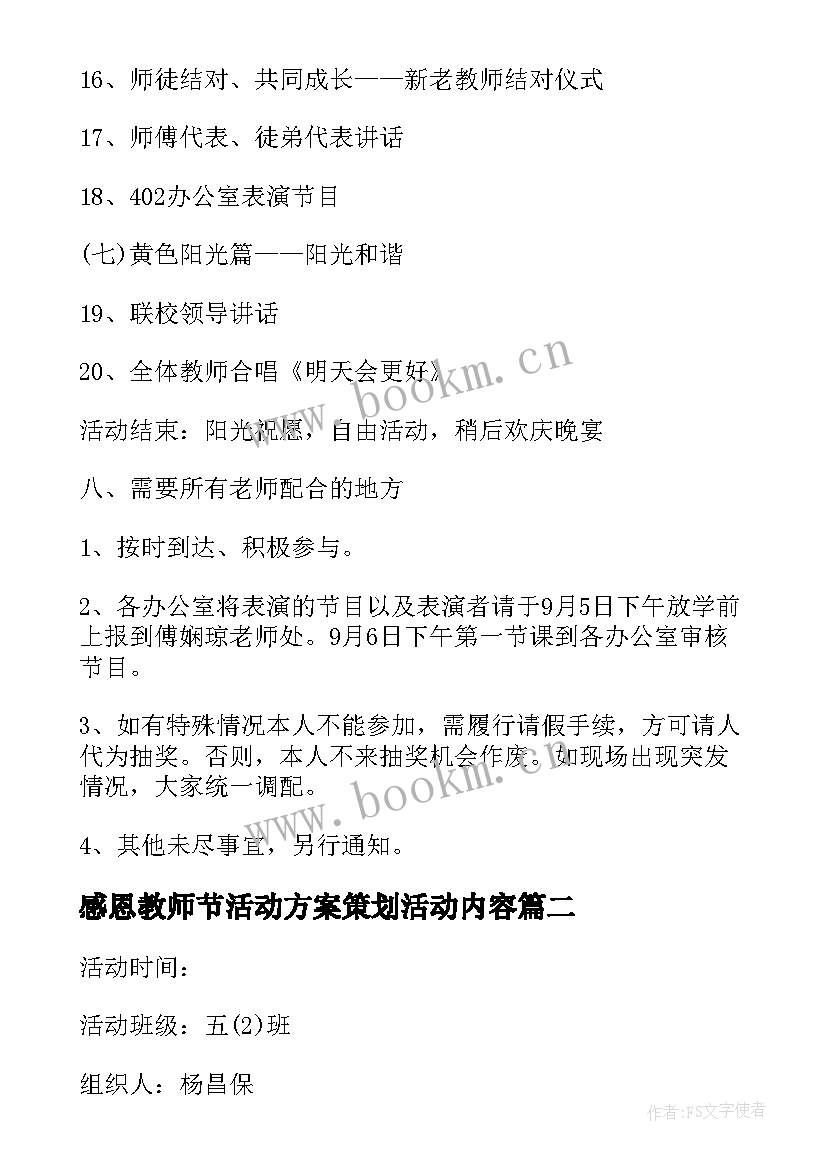 16、师徒结对、共同成长——新老教师结对仪式

17、师傅代表、徒弟代表讲话

18、402办公室表演节目

(七)黄色阳光篇——阳光和谐

19、联校领导讲话

20、全体教师合唱《明天会更好》

活动结束：阳光祝愿，自由活动，稍后欢庆晚宴

八、需要所有老师配合的地方

1、按时到达、积极参与。

2、各办公室将表演的节目以及表演者请于9月5日下午放学前上报到傅娴琼老师处。9月6日下午第一节课到各办公室审核节目。

3、如有特殊情况本人不能参加，需履行请假手续，方可请人代为抽奖。否则，本人不来抽奖机会作废。如现场出现突发情况，大家统一调配。

4、其他未尽事宜，另行通知。

感恩教师节活动方案策划活动内容篇二

活动时间：

活动班级：五(2)班

组织人：杨昌保

www.bookm.cn

www.bookm.cn

作者：FS文字使者